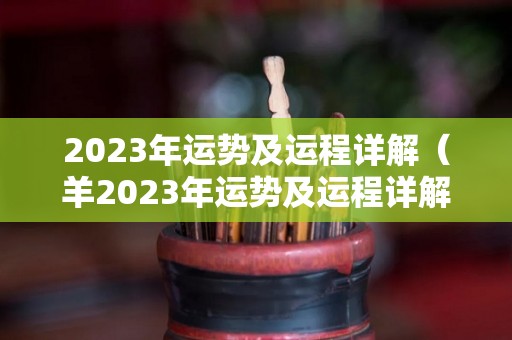 2023年运势及运程详解（羊2023年运势及运程详解